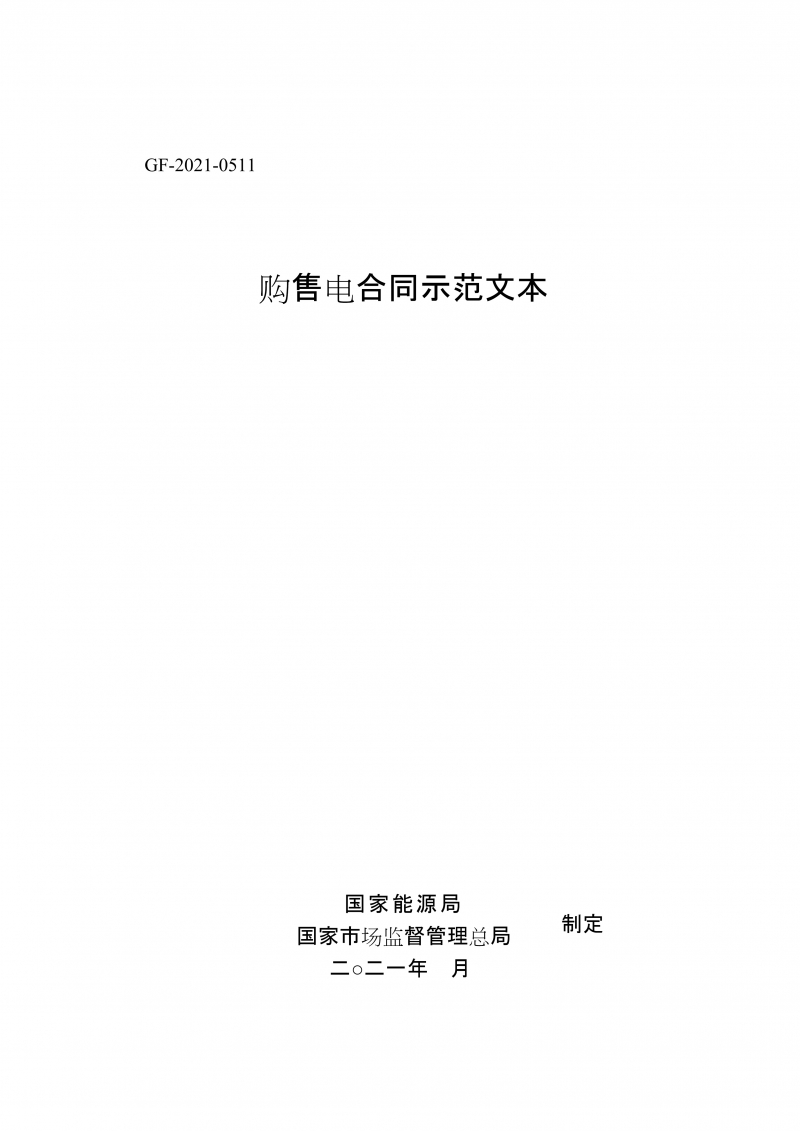 GF-2021-0511

购售电合同示范文本

国家能源局
国家市场监督管理总局
制定
二○二一年 月